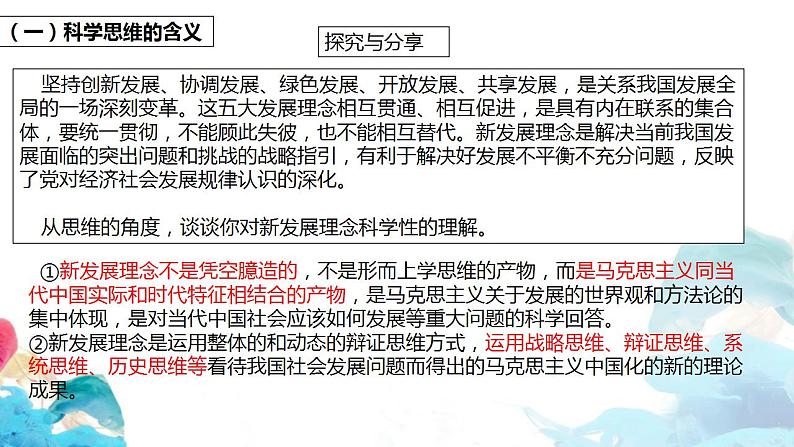 （一）科学思维的含义

探究与分享

坚持创新发展、协调发展、绿色发展、开放发展、共享发展，是关系我国发展全局的一场深刻变革。这五大发展理念相互贯通、相互促进，是具有内在联系的集合体，要统一贯彻，不能顾此失彼，也不能相互替代。新发展理念是解决当前我国发展面临的突出问题和挑战的战略指引，有利于解决好发展不平衡不充分问题，反映了党对经济社会发展规律认识的深化。

从思维的角度，谈谈你对新发展理念科学性的理解。

①新发展理念不是凭空臆造的，不是形而上学思维的产物，而是马克思主义同当代中国实际和时代特征相结合的产物，是马克思主义关于发展的世界观和方法论的集中体现，是对当代中国社会应该如何发展等重大问题的科学回答。
②新发展理念是运用整体的和动态的辩证思维方式，运用战略思维、辩证思维、系统思维、历史思维等看待我国社会发展问题而得出的马克思主义中国化的新的理论成果。